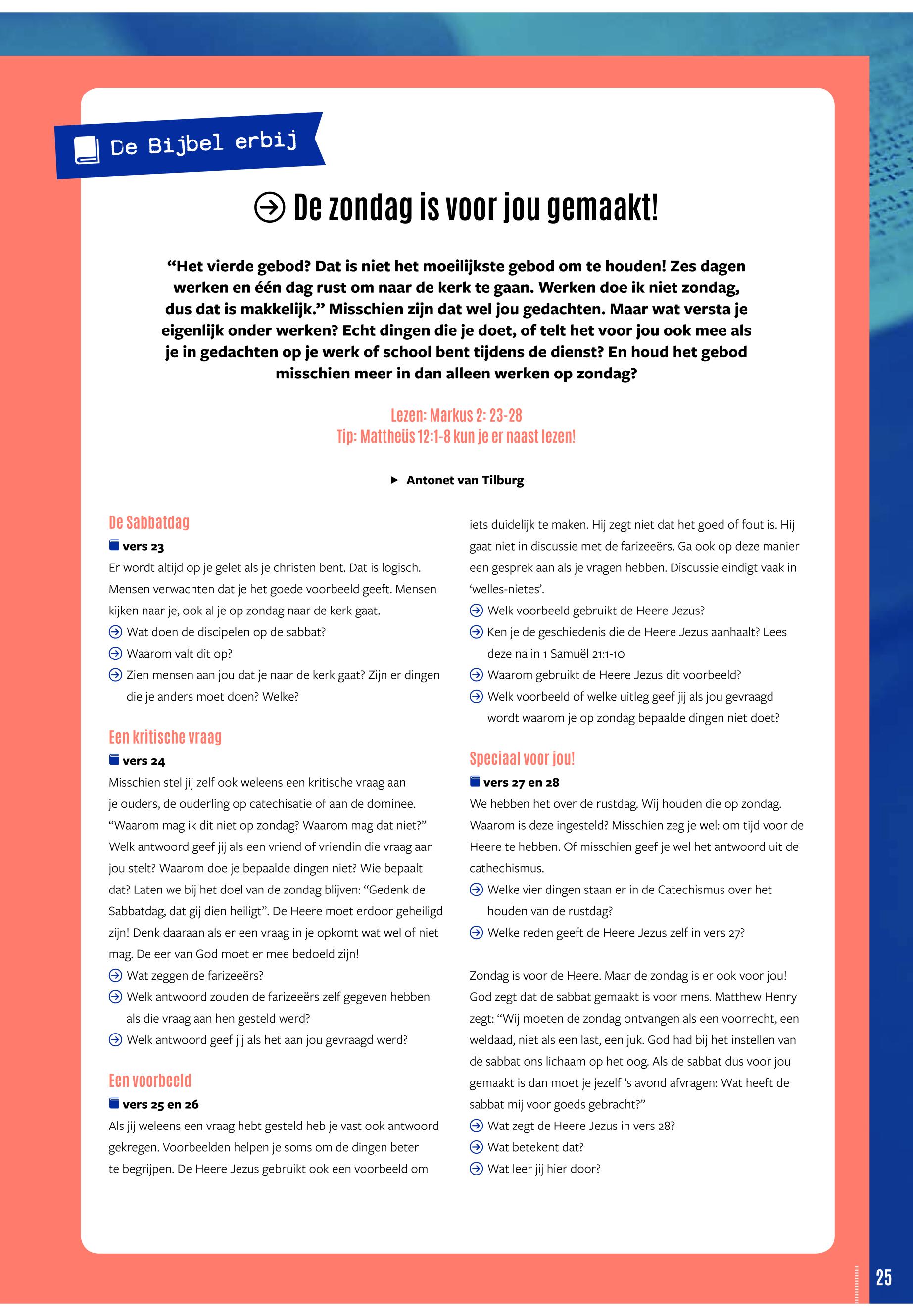 De Bijbel erbij

De zondag is voor jou gemaakt!

“Het vierde gebod? Dat is niet het moeilijkste gebod om te houden! Zes dagen werken en één dag rust om naar de kerk te gaan. Werken doe ik niet zondag, dus dat is makkelijk.” Misschien zijn dat wel jou gedachten. Maar wat versta je eigenlijk onder werken? Echt dingen die je doet, of telt het voor jou ook mee als je in gedachten op je werk of school bent tijdens de dienst? En houd het gebod misschien meer in dan alleen werken op zondag?

Lezen: Markus 2: 23-28
Tip: Mattheüs 12:1-8 kun je er naast lezen!

Antonet van Tilburg

De Sabbatdag
vers 23
Er wordt altijd op je gelet als je christen bent. Dat is logisch. Mensen verwachten dat je het goede voorbeeld geeft. Mensen kijken naar je, ook al je op zondag naar de kerk gaat.
Wat doen de discipelen op de sabbat?
Waarom valt dit op?
Zien mensen aan jou dat je naar de kerk gaat? Zijn er dingen die je anders moet doen? Welke?

Een kritische vraag
vers 24
Misschien stel jij zelf ook weleens een kritische vraag aan je ouders, de ouderling op catechisatie of aan de dominee. “Waarom mag ik dit niet op zondag? Waarom mag dat niet?” Welk antwoord geef jij als een vriend of vriendin die vraag aan jou stelt? Waarom doe je bepaalde dingen niet? Wie bepaalt dat? Laten we bij het doel van de zondag blijven: “Gedenk de Sabbatdag, dat gij dien heiligt”. De Heere moet erdoor geheiligd zijn! Denk daaraan als er een vraag in je opkomt wat wel of niet mag. De eer van God moet er mee bedoeld zijn!
Wat zeggen de farizeeërs?
Welk antwoord zouden de farizeeërs zelf gegeven hebben als die vraag aan hen gesteld werd?
Welk antwoord geef jij als het aan jou gevraagd werd?

Een voorbeeld
vers 25 en 26
Als jij weleens een vraag hebt gesteld heb je vast ook antwoord gekregen. Voorbeelden helpen je soms om de dingen beter te begrijpen. De Heere Jezus gebruikt ook een voorbeeld om iets duidelijk te maken. Hij zegt niet dat het goed of fout is. Hij gaat niet in discussie met de farizeeërs. Ga ook op deze manier een gesprek aan als je vragen hebben. Discussie eindigt vaak in ‘welles-nietes’.
Welk voorbeeld gebruikt de Heere Jezus?
Ken je de geschiedenis die de Heere Jezus aanhaalt? Lees deze na in 1 Samuël 21:1-10
Waarom gebruikt de Heere Jezus dit voorbeeld?
Welk voorbeeld of welke uitleg geef jij als jou gevraagd wordt waarom je op zondag bepaalde dingen niet doet?

Speciaal voor jou!
vers 27 en 28
We hebben het over de rustdag. Wij houden die op zondag. Waarom is deze ingesteld? Misschien zeg je wel: om tijd voor de Heere te hebben. Of misschien geef je wel het antwoord uit de cathechismus.
Welke vier dingen staan er in de Catechismus over het houden van de rustdag?
Welke reden geeft de Heere Jezus zelf in vers 27?

Zondag is voor de Heere. Maar de zondag is er ook voor jou! God zegt dat de sabbat gemaakt is voor mens. Matthew Henry zegt: “Wij moeten de zondag ontvangen als een voorrecht, een weldaad, niet als een last, een juk. God had bij het instellen van de sabbat ons lichaam op het oog. Als de sabbat dus voor jou gemaakt is dan moet je jezelf ’s avond afvragen: Wat heeft de sabbat mij voor goeds gebracht?”
Wat zegt de Heere Jezus in vers 28?
Wat betekent dat?
Wat leer jij hier door?

25